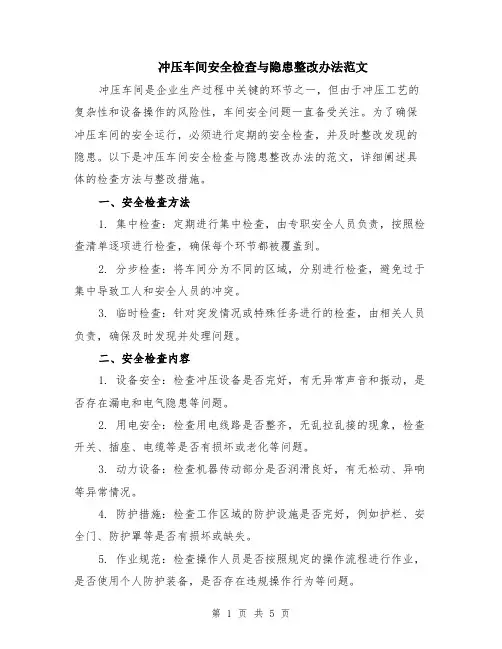 冲压车间安全检查与隐患整改办法范文

冲压车间是企业生产过程中关键的环节之一，但由于冲压工艺的复杂性和设备操作的风险性，车间安全问题一直备受关注。为了确保冲压车间的安全运行，必须进行定期的安全检查，并及时整改发现的隐患。以下是冲压车间安全检查与隐患整改办法的范文，详细阐述具体的检查方法与整改措施。

一、安全检查方法

1. 集中检查：定期进行集中检查，由专职安全人员负责，按照检查清单逐项进行检查，确保每个环节都被覆盖到。

2. 分步检查：将车间分为不同的区域，分别进行检查，避免过于集中导致工人和安全人员的冲突。

3. 临时检查：针对突发情况或特殊任务进行的检查，由相关人员负责，确保及时发现并处理问题。

二、安全检查内容

1. 设备安全：检查冲压设备是否完好，有无异常声音和振动，是否存在漏电和电气隐患等问题。

2. 用电安全：检查用电线路是否整齐，无乱拉乱接的现象，检查开关、插座、电缆等是否有损坏或老化等问题。

3. 动力设备：检查机器传动部分是否润滑良好，有无松动、异响等异常情况。

4. 防护措施：检查工作区域的防护设施是否完好，例如护栏、安全门、防护罩等是否有损坏或缺失。

5. 作业规范：检查操作人员是否按照规定的操作流程进行作业，是否使用个人防护装备，是否存在违规操作行为等问题。

第 1 页 共 5 页